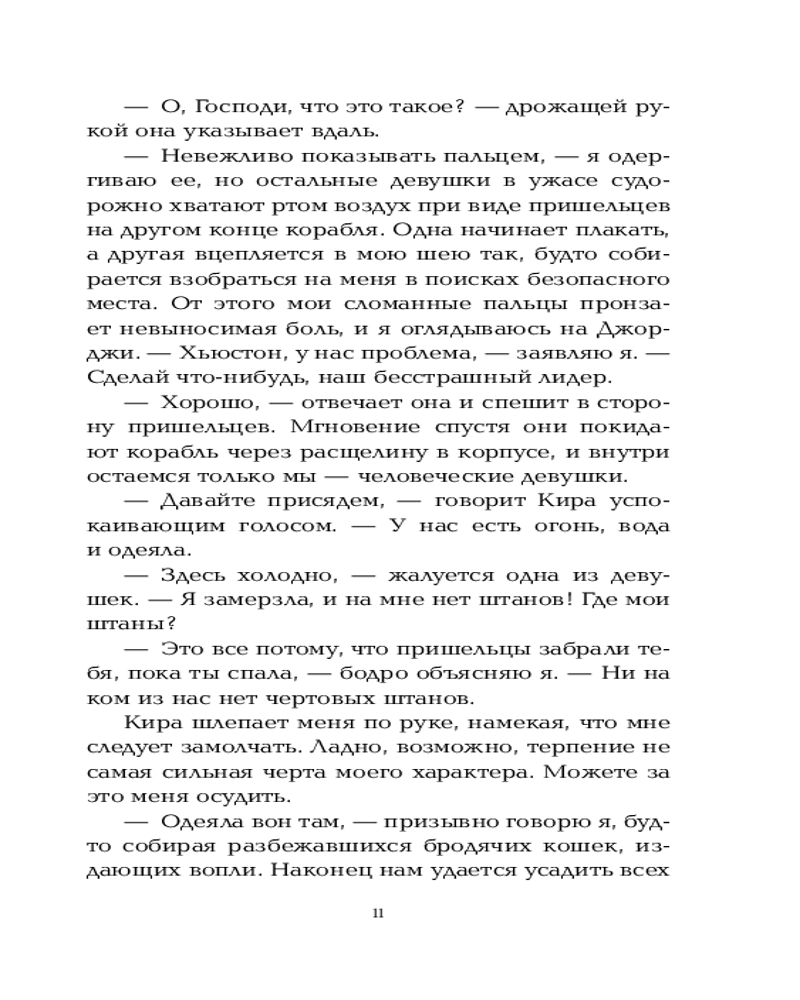 — О, Господи, что это такое? — дрожащей рукой она указывает вдаль.

— Невежливо показывать пальцем, — я одергиваю ее, но остальные девушки в ужасе судорожно хватают ртом воздух при виде пришельцев на другом конце корабля. Одна начинает плакать, а другая вцепляется в мою шею так, будто собирается взобраться на меня в поисках безопасного места. От этого мои сломанные пальцы пронзает невыносимая боль, и я оглядываюсь на Джорджи. — Хьюстон, у нас проблема, — заявляю я. — Сделай что-нибудь, наш бесстрашный лидер.

— Хорошо, — отвечает она и спешит в сторону пришельцев. Мгновение спустя они покидают корабль через расщелину в корпусе, и внутри остаемся только мы — человеческие девушки.

— Давайте присядем, — говорит Кира успокаивающим голосом. — У нас есть огонь, вода и одеяла.

— Здесь холодно, — жалуется одна из девушек. — Я замерзла, и на мне нет штанов! Где мои штаны?

— Это все потому, что пришельцы забрали тебя, пока ты спала, — бодро объясняю я. — Ни на ком из нас нет чертовых штанов.

Кира шлепает меня по руке, намекая, что мне следует замолчать. Ладно, возможно, терпение не самая сильная черта моего характера. Можете за это меня осудить.

— Одеяла вон там, — призывно говорю я, будто собирая разбежавшихся бродячих кошек, издающих вопли. Наконец нам удается усадить всех

11